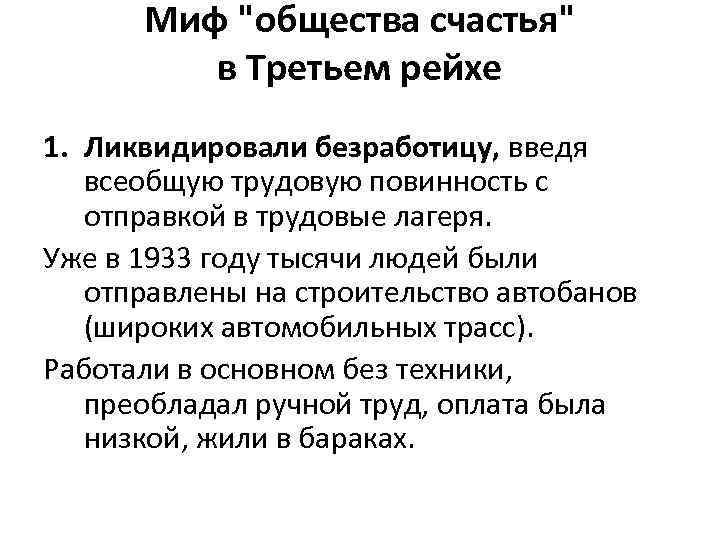 Миф "общества счастья"
в Третьем рейхе

1. Ликвидировали безработицу, введя всеобщую трудовую повинность с отправкой в трудовые лагеря.

Уже в 1933 году тысячи людей были отправлены на строительство автобанов (широких автомобильных трасс).

Работали в основном без техники, преобладал ручной труд, оплата была низкой, жили в бараках.